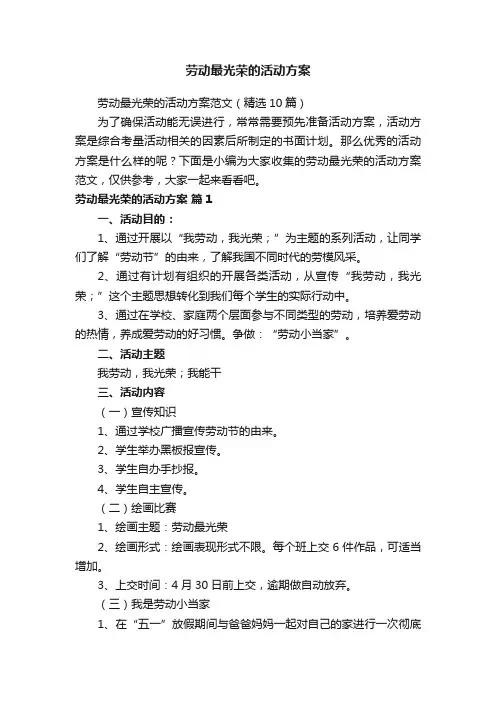 劳动最光荣的活动方案

劳动最光荣的活动方案范文（精选10篇）

为了确保活动能无误进行，常常需要预先准备活动方案，活动方案是综合考量活动相关的因素后所制定的书面计划。那么优秀的活动方案是什么样的呢？下面是小编为大家收集的劳动最光荣的活动方案范文，仅供参考，大家一起来看看吧。

劳动最光荣的活动方案 篇1

一、活动目的：

1、通过开展以“我劳动，我光荣；”为主题的系列活动，让同学们了解“劳动节”的由来，了解我国不同时代的劳模风采。

2、通过有计划有组织的开展各类活动，从宣传“我劳动，我光荣；”这个主题思想转化到我们每个学生的实际行动中。

3、通过在学校、家庭两个层面参与不同类型的劳动，培养爱劳动的热情，养成爱劳动的好习惯。争做：“劳动小当家”。

二、活动主题

我劳动，我光荣；我能干

三、活动内容

（一）宣传知识

1、通过学校广播宣传劳动节的由来。

2、学生举办黑板报宣传。

3、学生自办手抄报。

4、学生自主宣传。

（二）绘画比赛

1、绘画主题：劳动最光荣

2、绘画形式：绘画表现形式不限。每个班上交6件作品，可适当增加。

3、上交时间：4月30日前上交，逾期做自动放弃。

（三）我是劳动小当家

1、在“五一”放假期间与爸爸妈妈一起对自己的家进行一次彻底